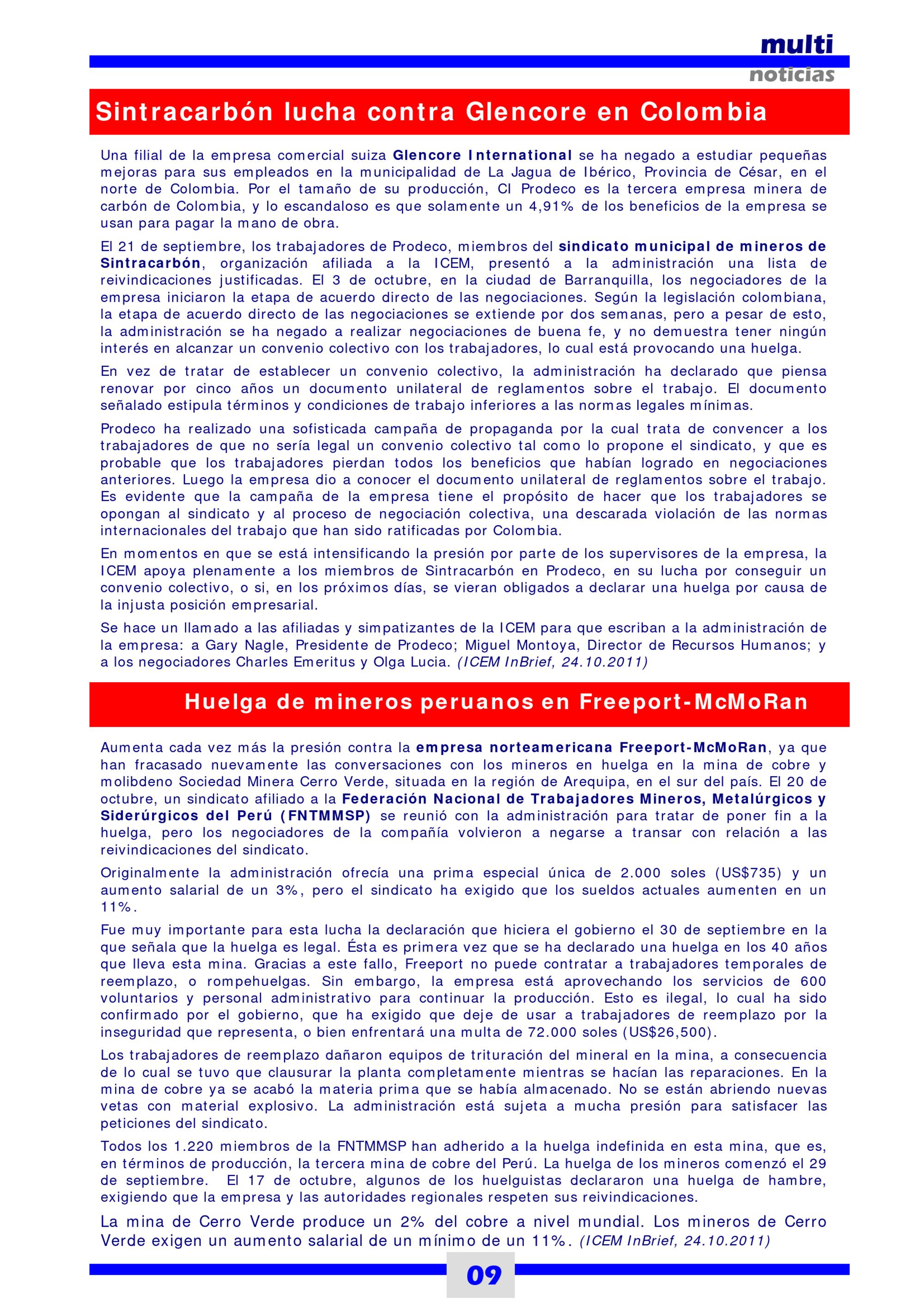 multi
noticias

Sintracarbón lucha contra Glencore en Colombia

Una filial de la empresa comercial suiza Glencore International se ha negado a estudiar pequeñas mejoras para sus empleados en la municipalidad de La Jagua de Ibérico, Provincia de César, en el norte de Colombia. Por el tamaño de su producción, CI Prodeco es la tercera empresa minera de carbón de Colombia, y lo escandaloso es que solamente un 4,91% de los beneficios de la empresa se usan para pagar la mano de obra.

El 21 de septiembre, los trabajadores de Prodeco, miembros del sindicato municipal de mineros de Sintracarbón, organización afiliada a la ICEM, presentó a la administración una lista de reivindicaciones justificadas. El 3 de octubre, en la ciudad de Barranquilla, los negociadores de la empresa iniciaron la etapa de acuerdo directo de las negociaciones. Según la legislación colombiana, la etapa de acuerdo directo de las negociaciones se extiende por dos semanas, pero a pesar de esto, la administración se ha negado a realizar negociaciones de buena fe, y no demuestra tener ningún interés en alcanzar un convenio colectivo con los trabajadores, lo cual está provocando una huelga.

En vez de tratar de establecer un convenio colectivo, la administración ha declarado que piensa renovar por cinco años un documento unilateral de reglamentos sobre el trabajo. El documento señalado estipula términos y condiciones de trabajo inferiores a las normas legales mínimas.

Prodeco ha realizado una sofisticada campaña de propaganda por la cual trata de convencer a los trabajadores de que no sería legal un convenio colectivo tal como lo propone el sindicato, y que es probable que los trabajadores pierdan todos los beneficios que habían logrado en negociaciones anteriores. Luego la empresa dio a conocer el documento unilateral de reglamentos sobre el trabajo. Es evidente que la campaña de la empresa tiene el propósito de hacer que los trabajadores se opongan al sindicato y al proceso de negociación colectiva, una descarada violación de las normas internacionales del trabajo que han sido ratificadas por Colombia.

En momentos en que se está intensificando la presión por parte de los supervisores de la empresa, la ICEM apoya plenamente a los miembros de Sintracarbón en Prodeco, en su lucha por conseguir un convenio colectivo, o si, en los próximos días, se vieran obligados a declarar una huelga por causa de la injusta posición empresarial.

Se hace un llamado a las afiliadas y simpatizantes de la ICEM para que escriban a la administración de la empresa: a Gary Nagle, Presidente de Prodeco; Miguel Montoya, Director de Recursos Humanos; y a los negociadores Charles Emeritus y Olga Lucia. (ICEM InBrief, 24.10.2011)

Huelga de mineros peruanos en Freeport-McMoRan

Aumenta cada vez más la presión contra la empresa norteamericana Freeport-McMoRan, ya que han fracasado nuevamente las conversaciones con los mineros en huelga en la mina de cobre y molibdeno Sociedad Minera Cerro Verde, situada en la región de Arequipa, en el sur del país. El 20 de octubre, un sindicato afiliado a la Federación Nacional de Trabajadores Mineros, Metalúrgicos y Siderúrgicos del Perú (FNTMMSP) se reunió con la administración para tratar de poner fin a la huelga, pero los negociadores de la compañía volvieron a negarse a transar con relación a las reivindicaciones del sindicato.

Originalmente la administración ofrecía una prima especial única de 2.000 soles (US$735) y un aumento salarial de un 3%, pero el sindicato ha exigido que los sueldos actuales aumenten en un 11%.

Fue muy importante para esta lucha la declaración que hiciera el gobierno el 30 de septiembre en la que señala que la huelga es legal. Ésta es primera vez que se ha declarado una huelga en los 40 años que lleva esta mina. Gracias a este fallo, Freeport no puede contratar a trabajadores temporales de reemplazo, o rompehuelgas. Sin embargo, la empresa está aprovechando los servicios de 600 voluntarios y personal administrativo para continuar la producción. Esto es ilegal, lo cual ha sido confirmado por el gobierno, que ha exigido que deje de usar a trabajadores de reemplazo por la inseguridad que representa, o bien enfrentará una multa de 72.000 soles (US$26,500).

Los trabajadores de reemplazo dañaron equipos de trituración del mineral en la mina, a consecuencia de lo cual se tuvo que clausurar la planta completamente mientras se hacían las reparaciones. En la mina de cobre ya se acabó la materia prima que se había almacenado. No se están abriendo nuevas vetas con material explosivo. La administración está sujeta a mucha presión para satisfacer las peticiones del sindicato.

Todos los 1.220 miembros de la FNTMMSP han adherido a la huelga indefinida en esta mina, que es, en términos de producción, la tercera mina de cobre del Perú. La huelga de los mineros comenzó el 29 de septiembre. El 17 de octubre, algunos de los huelguistas declararon una huelga de hambre, exigiendo que la empresa y las autoridades regionales respeten sus reivindicaciones.

La mina de Cerro Verde produce un 2% del cobre a nivel mundial. Los mineros de Cerro Verde exigen un aumento salarial de un mínimo de un 11%. (ICEM InBrief, 24.10.2011)

09